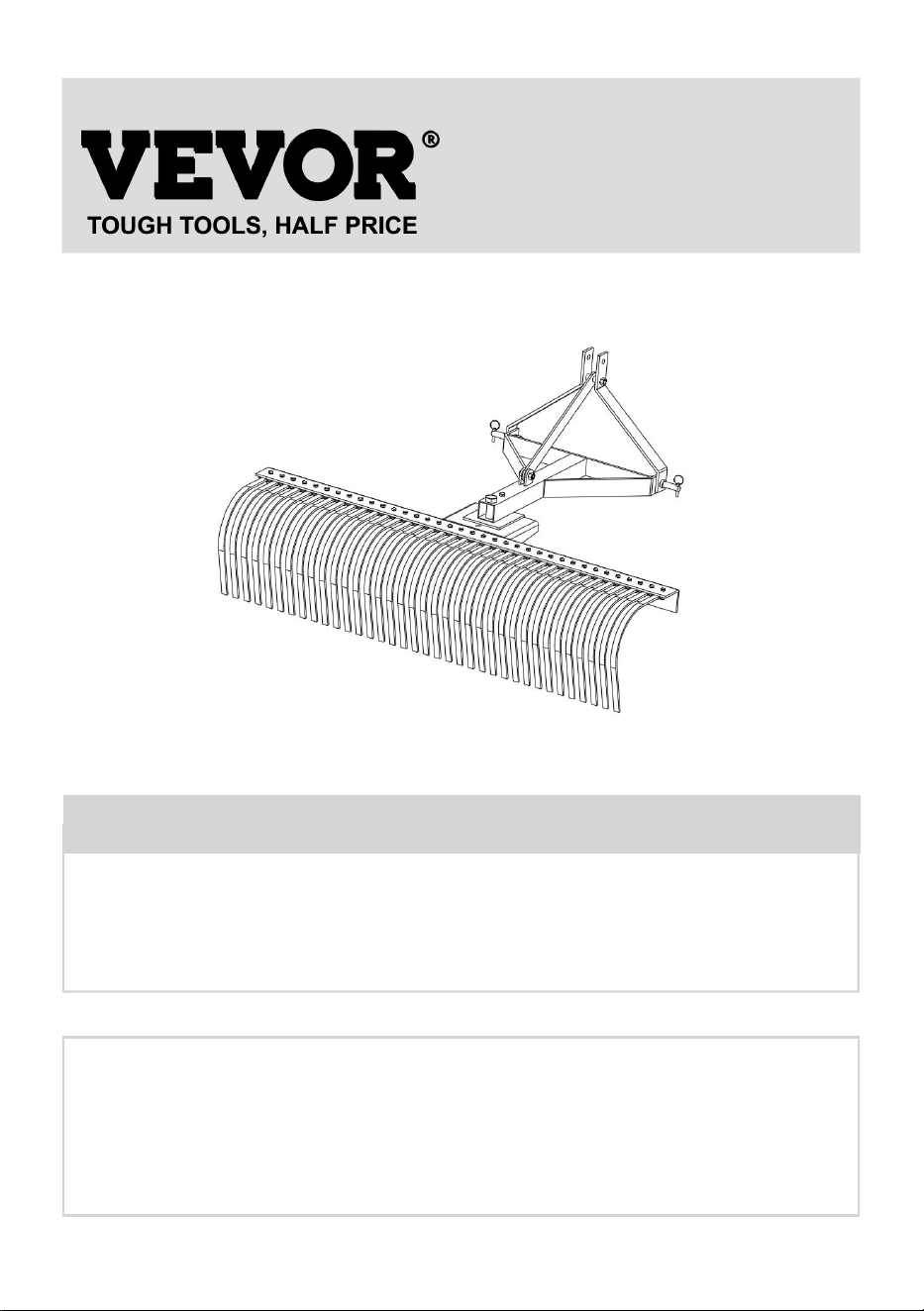 VEVOR®
TOUGH TOOLS, HALF PRICE